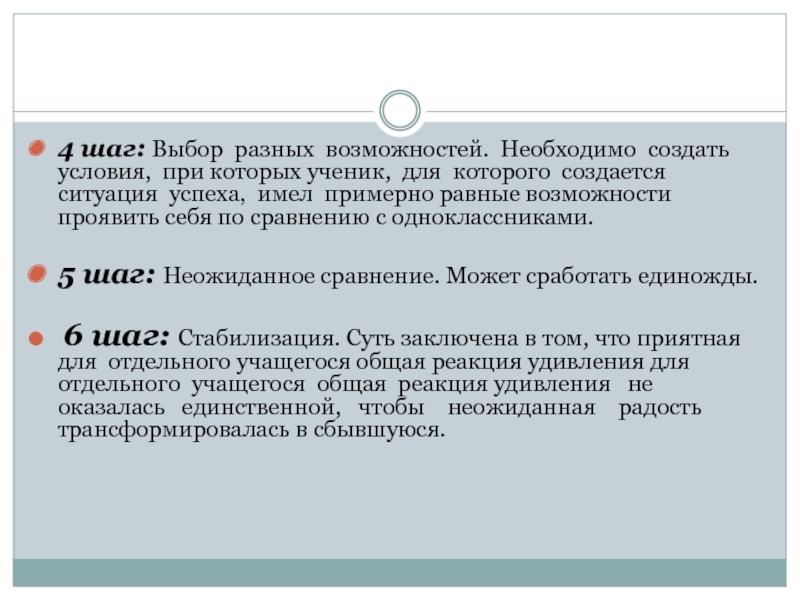 4 шаг: Выбор разных возможностей. Необходимо создать условия, при которых ученик, для которого создается ситуация успеха, имел примерно равные возможности проявить себя по сравнению с одноклассниками.

5 шаг: Неожиданное сравнение. Может сработать единожды.

6 шаг: Стабилизация. Суть заключена в том, что приятная для отдельного учащегося общая реакция удивления для отдельного учащегося общая реакция удивления не оказалась единственной, чтобы неожиданная радость трансформировалась в сбывшуюся.